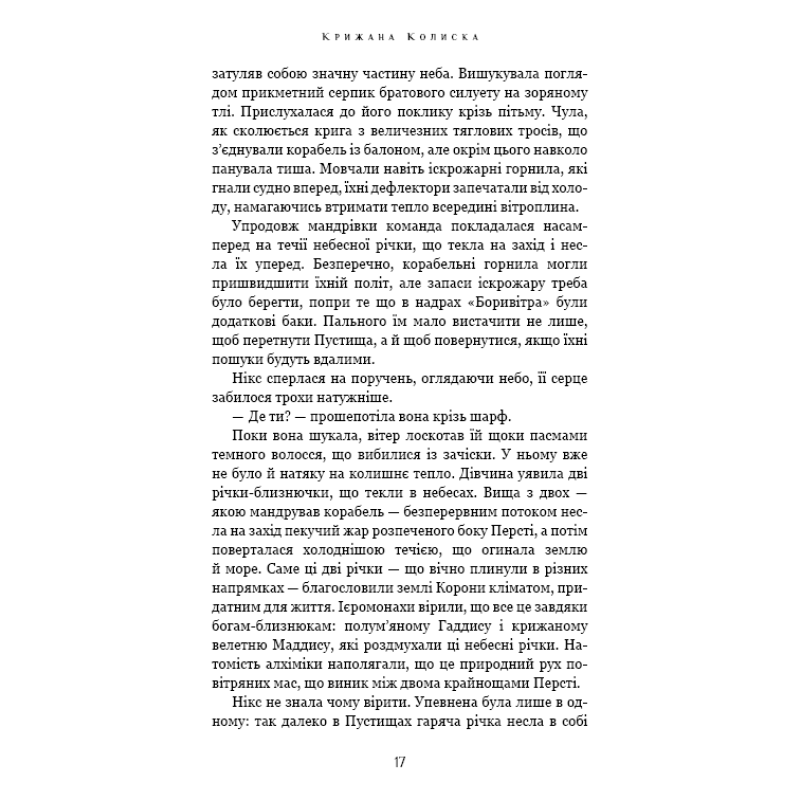 Крижана Колиска

затуляв собою значну частину неба. Вишукувала поглядом прикметний серпик братового силуету на зоряному тлі. Прислухалася до його поклику крізь пітьму. Чула, як сколюється крига з величезних тяглових тросів, що з'єднували корабель із балоном, але окрім цього навколо панувала тиша. Мовчали навіть іскрожарні горнила, які гнали судно вперед, їхні дефлектори запечатали від холоду, намагаючись втримати тепло всередині вітроплина.

Упродовж мандрівки команда покладалася насамперед на течії небесної річки, що текла на захід і несла їх уперед. Безперечно, корабельні горнила могли пришвидшити їхній політ, але запаси іскрожару треба було берегти, попри те що в надрах «Боривітра» були додаткові баки. Пального їм мало вистачити не лише, щоб перетнути Пустища, а й щоб повернутися, якщо їхні пошуки будуть вдалими.

Нікс сперлася на поручень, оглядаючи небо, її серце забилося трохи натужніше.

— Де ти? — прошепотіла вона крізь шарф.

Поки вона шукала, вітер лоскотав їй щоки пасмами темного волосся, що вибилися із зачіски. У ньому вже не було й натяку на колишнє тепло. Дівчина уявила дві річки-близнючки, що текли в небесах. Вища з двох — якою мандрував корабель — безперервним потоком несла на захід пекучий жар розпеченого боку Персті, а потім поверталася холоднішою течією, що огинала землю й море. Саме ці дві річки — що вічно плинули в різних напрямках — благословили землі Корони кліматом, придатним для життя. Ієромонахи вірили, що все це завдяки богам-близнюкам: полум'яному Гаддису і крижаному велетню Маддису, які роздмухали ці небесні річки. Натомість алхіміки наполягали, що це природний рух повітряних мас, що виник між двома крайнощами Персті.

Нікс не знала чому вірити. Упевнена була лише в одному: так далеко в Пустищах гаряча річка несла в собі

17